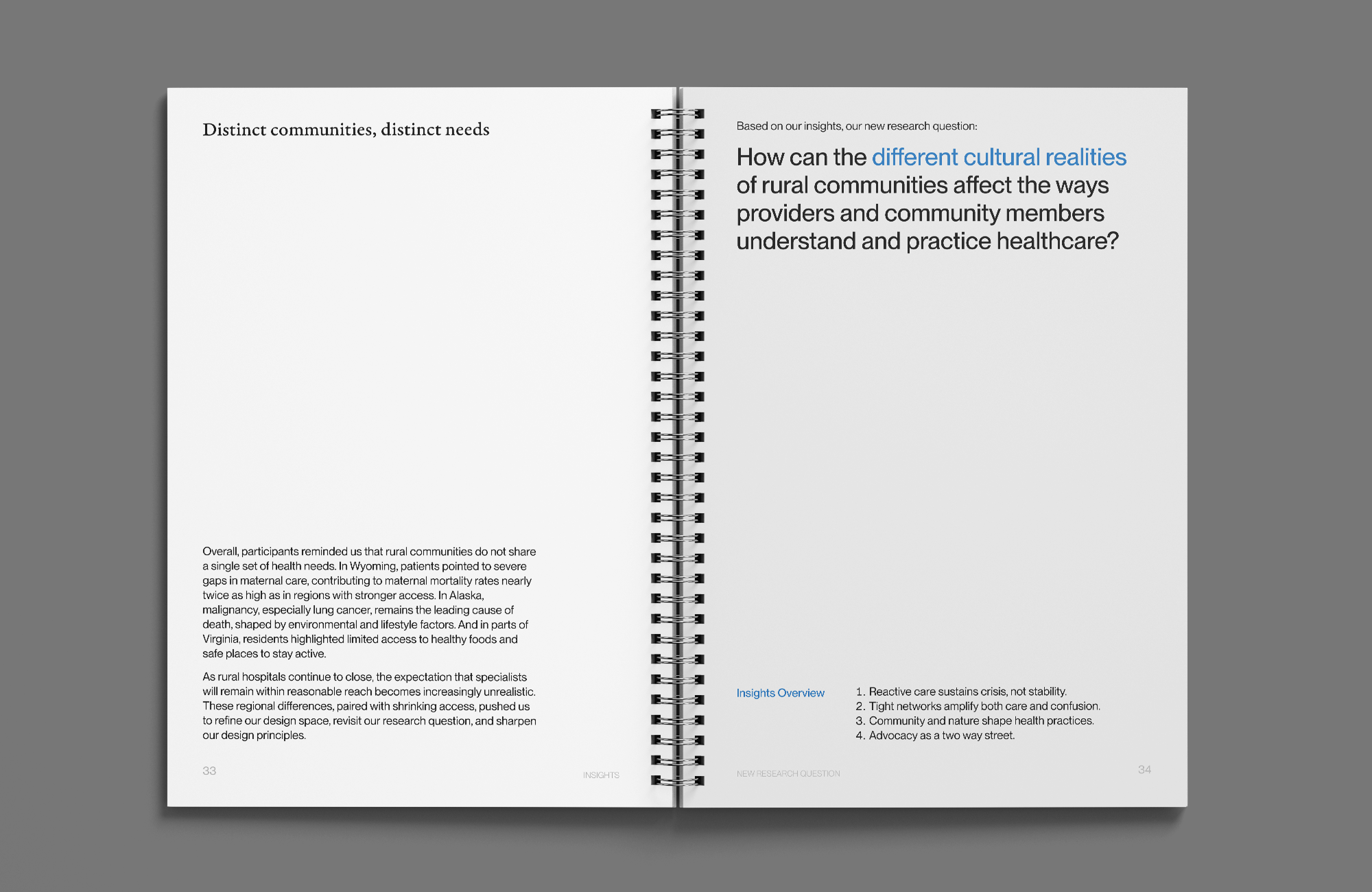 Distinct communities, distinct needs

Overall, participants reminded us that rural communities do not share a single set of health needs. In Wyoming, patients pointed to severe gaps in maternal care, contributing to maternal mortality rates nearly twice as high as in regions with stronger access. In Alaska, malignancy, especially lung cancer, remains the leading cause of death, shaped by environmental and lifestyle factors. And in parts of Virginia, residents highlighted limited access to healthy foods and safe places to stay active.

As rural hospitals continue to close, the expectation that specialists will remain within reasonable reach becomes increasingly unrealistic. These regional differences, paired with shrinking access, pushed us to refine our design space, revisit our research question, and sharpen our design principles.

33

INSIGHTS

Based on our insights, our new research question:

How can the different cultural realities of rural communities affect the ways providers and community members understand and practice healthcare?

Insights Overview

1. Reactive care sustains crisis, not stability.
2. Tight networks amplify both care and confusion.
3. Community and nature shape health practices.
4. Advocacy as a two way street.

NEW RESEARCH QUESTION

34